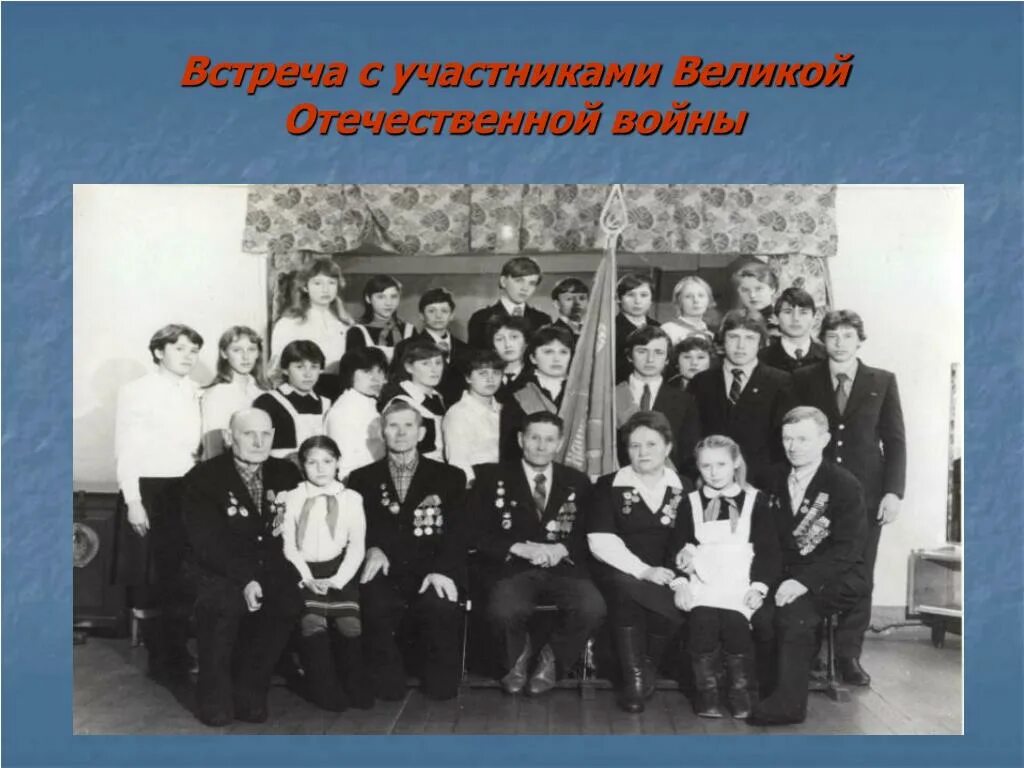 Встреча с участниками Великой Отечественной войны